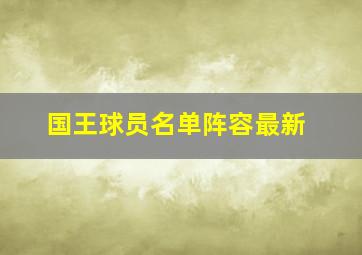 国王球员名单阵容最新